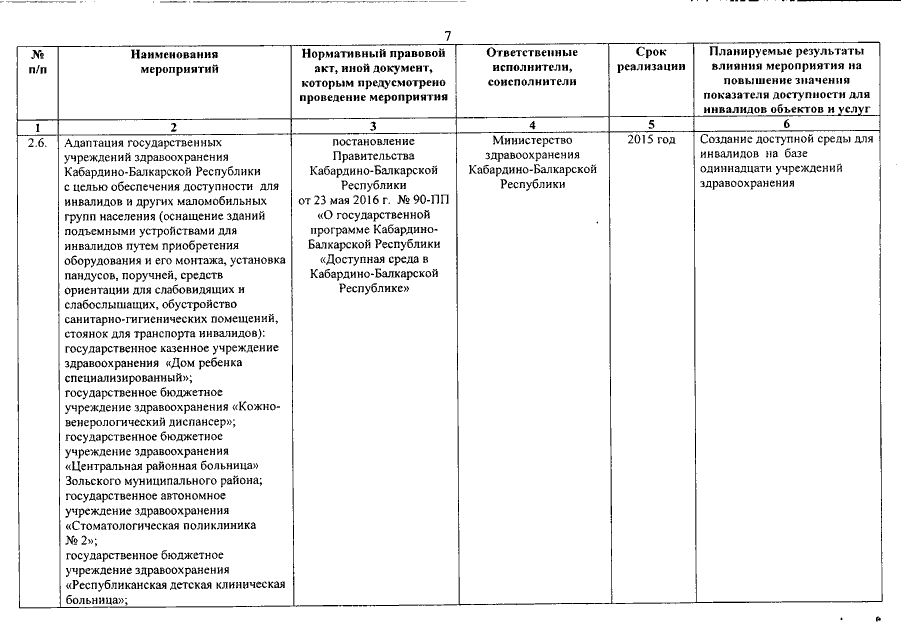 7

| № п/п | Наименования мероприятий | Нормативный правовой акт, иной документ, которым предусмотрено проведение мероприятия | Ответственные исполнители, соисполнители | Срок реализации | Планируемые результаты влияния мероприятия на повышение значения показателя доступности для инвалидов объектов и услуг |
|---|---|---|---|---|---|
| 1 | 2 | 3 | 4 | 5 | 6 |
| 2.6. | Адаптация государственных учреждений здравоохранения Кабардино-Балкарской Республики с целью обеспечения доступности для инвалидов и других маломобильных групп населения (оснащение зданий подъемными устройствами для инвалидов путем приобретения оборудования и его монтажа, установка пандусов, поручней, средств ориентации для слабовидящих и слабослышащих, обустройство санитарно-гигиенических помещений, стоянок для транспорта инвалидов): государственное казенное учреждение здравоохранения «Дом ребенка специализированный»; государственное бюджетное учреждение здравоохранения «Кожно-венерологический диспансер»; государственное бюджетное учреждение здравоохранения «Центральная районная больница» Зольского муниципального района; государственное автономное учреждение здравоохранения «Стоматологическая поликлиника № 2»; государственное бюджетное учреждение здравоохранения «Республиканская детская клиническая больница»; | постановление Правительства Кабардино-Балкарской Республики от 23 мая 2016 г. № 90-ПП «О государственной программе Кабардино-Балкарской Республики «Доступная среда в Кабардино-Балкарской Республике» | Министерство здравоохранения Кабардино-Балкарской Республики | 2015 год | Создание доступной среды для инвалидов на базе одиннадцати учреждений здравоохранения |